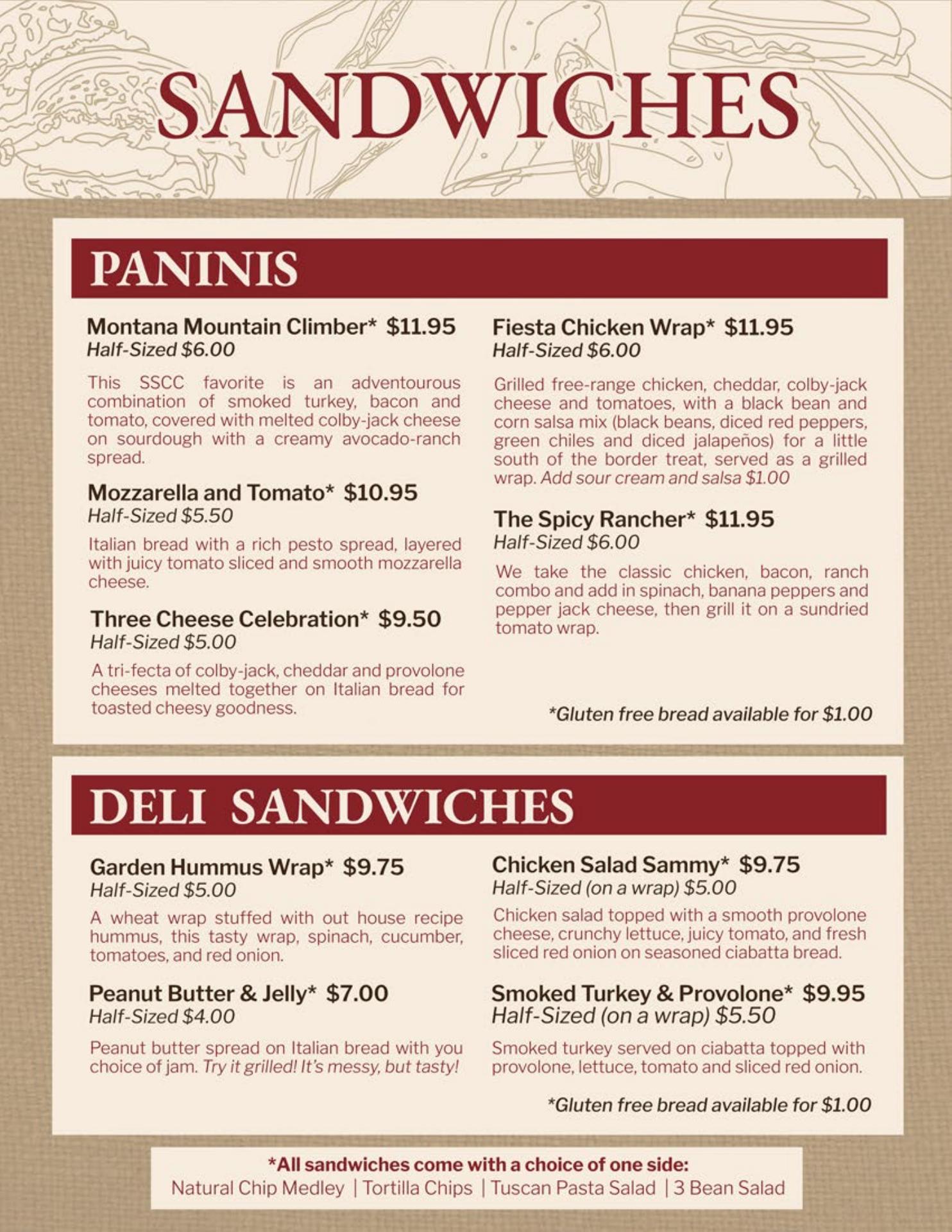 SANDWICHES

PANINIS

Montana Mountain Climber* $11.95
Half-Sized $6.00

This SSCC favorite is an adventourous combination of smoked turkey, bacon and tomato, covered with melted colby-jack cheese on sourdough with a creamy avocado-ranch spread.

Mozzarella and Tomato* $10.95
Half-Sized $5.50

Italian bread with a rich pesto spread, layered with juicy tomato sliced and smooth mozzarella cheese.

Three Cheese Celebration* $9.50
Half-Sized $5.00

A tri-fecta of colby-jack, cheddar and provolone cheeses melted together on Italian bread for toasted cheesy goodness.

Fiesta Chicken Wrap* $11.95
Half-Sized $6.00

Grilled free-range chicken, cheddar, colby-jack cheese and tomatoes, with a black bean and corn salsa mix (black beans, diced red peppers, green chiles and diced jalapeños) for a little south of the border treat, served as a grilled wrap. Add sour cream and salsa $1.00

The Spicy Rancher* $11.95
Half-Sized $6.00

We take the classic chicken, bacon, ranch combo and add in spinach, banana peppers and pepper jack cheese, then grill it on a sundried tomato wrap.

*Gluten free bread available for $1.00

DELI SANDWICHES

Garden Hummus Wrap* $9.75
Half-Sized $5.00

A wheat wrap stuffed with out house recipe hummus, this tasty wrap, spinach, cucumber, tomatoes, and red onion.

Peanut Butter & Jelly* $7.00
Half-Sized $4.00

Peanut butter spread on Italian bread with you choice of jam. Try it grilled! It's messy, but tasty!

Chicken Salad Sammy* $9.75
Half-Sized (on a wrap) $5.00

Chicken salad topped with a smooth provolone cheese, crunchy lettuce, juicy tomato, and fresh sliced red onion on seasoned ciabatta bread.

Smoked Turkey & Provolone* $9.95
Half-Sized (on a wrap) $5.50

Smoked turkey served on ciabatta topped with provolone, lettuce, tomato and sliced red onion.

*Gluten free bread available for $1.00

*All sandwiches come with a choice of one side:
Natural Chip Medley | Tortilla Chips | Tuscan Pasta Salad | 3 Bean Salad